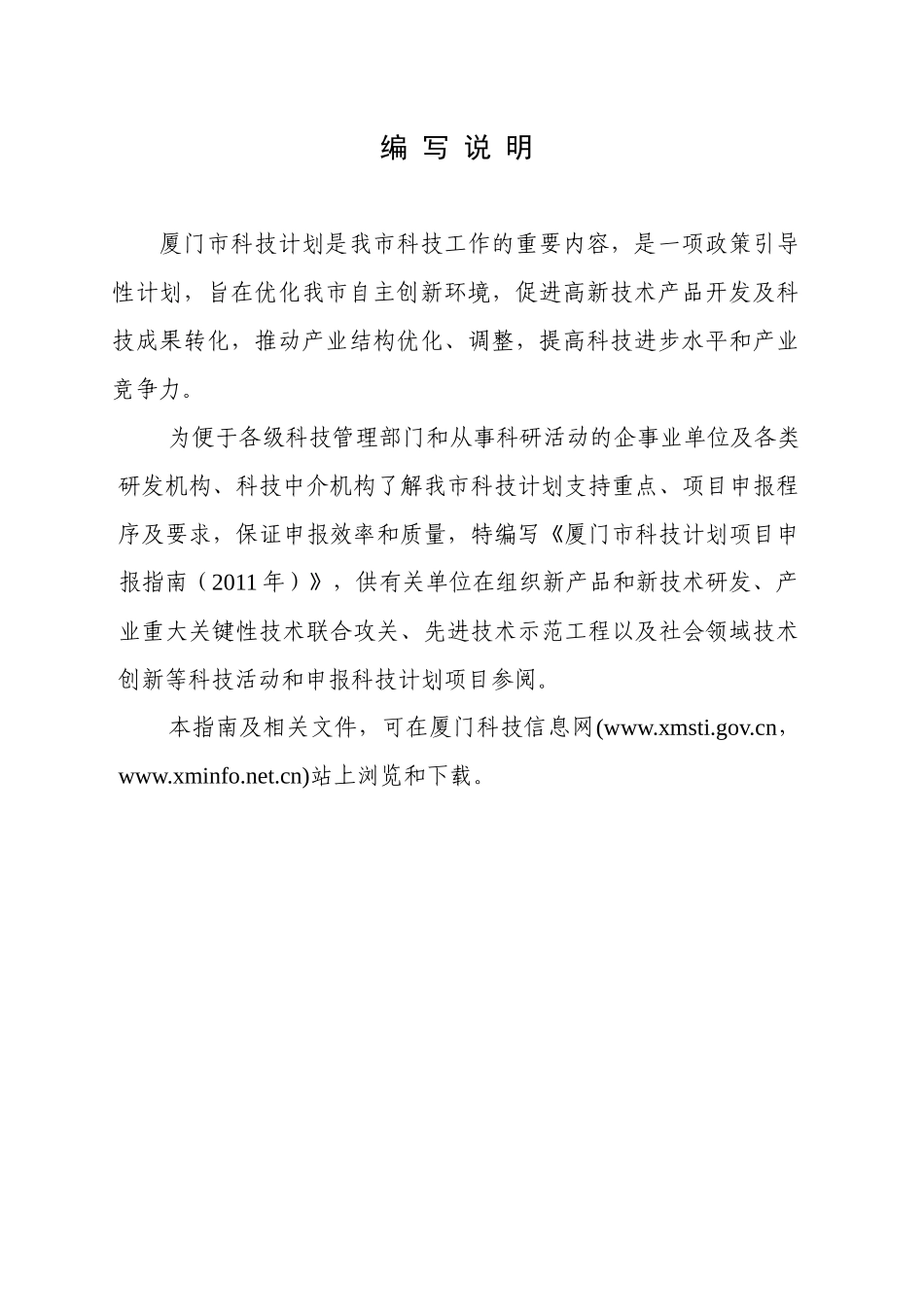 编 写 说 明

厦门市科技计划是我市科技工作的重要内容，是一项政策引导性计划，旨在优化我市自主创新环境，促进高新技术产品开发及科技成果转化，推动产业结构优化、调整，提高科技进步水平和产业竞争力。

为便于各级科技管理部门和从事科研活动的企事业单位及各类研发机构、科技中介机构了解我市科技计划支持重点、项目申报程序及要求，保证申报效率和质量，特编写《厦门市科技计划项目申报指南（2011年）》，供有关单位在组织新产品和新技术研发、产业重大关键性技术联合攻关、先进技术示范工程以及社会领域技术创新等科技活动和申报科技计划项目参阅。

本指南及相关文件，可在厦门科技信息网(www.xmsti.gov.cn，www.xminfo.net.cn)站上浏览和下载。